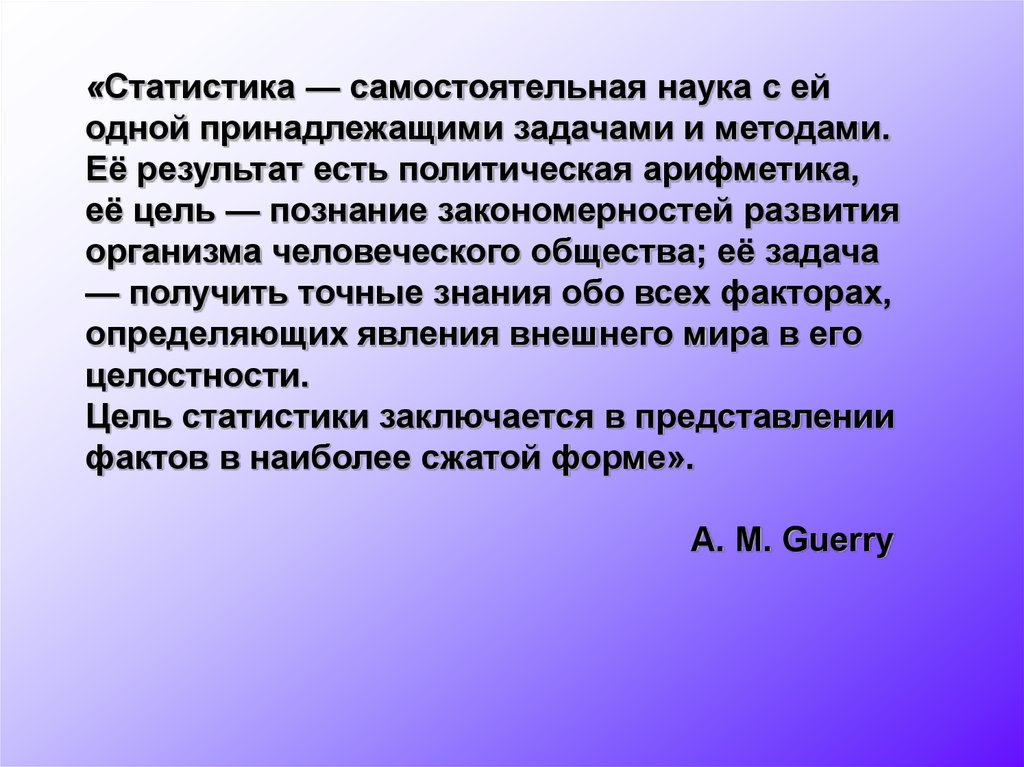 «Статистика — самостоятельная наука с ей одной принадлежащими задачами и методами. Её результат есть политическая арифметика, её цель — познание закономерностей развития организма человеческого общества; её задача — получить точные знания обо всех факторах, определяющих явления внешнего мира в его целостности.
Цель статистики заключается в представлении фактов в наиболее сжатой форме».

A. M. Guerry